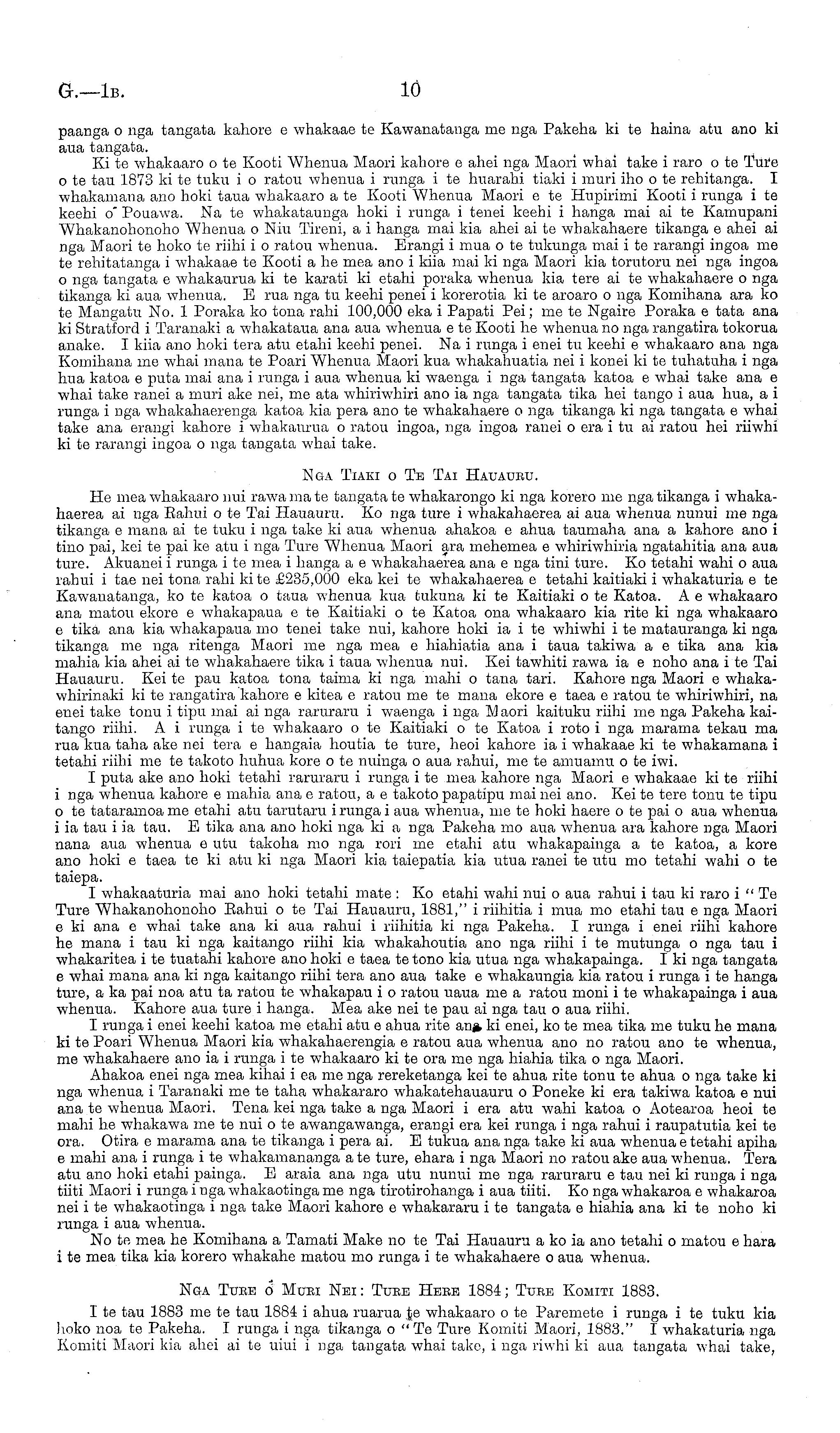 G.—1B. 10

paanga o nga tangata kahore e whakaae te Kawanatanga me nga Pakeha ki te haina atu ano ki aua tangata.

Ki te whakaaro o te Kooti Whenua Maori kahore e ahei nga Maori whai take i raro o te Ture o te tau 1873 ki te tuku i o ratou whenua i runga i te huarahi tiaki i muri iho o te rehitanga. I whakamana ano hoki taua whakaaro a te Kooti Whenua Maori e te Hupirimi Kooti i runga i te keehi o Pouawa. Na te whakataunga hoki i runga i tenei keehi i hanga mai ai te Kamupani Whakanohonoho Whenua o Niu Tireni, a i hanga mai kia ahei ai te whakahaere tikanga e ahei ai nga Maori te hoko te riihi i o ratou whenua. Erangi i mua o te tukunga mai i te rarangi ingoa me te rehitatanga i whakaae te Kooti a he mea ano i kiia mai ki nga Maori kia torutoru nei nga ingoa o nga tangata e whakaurua ki te karati ki etahi poraka whenua kia tere ai te whakahaere o nga tikanga ki aua whenua. E rua nga tu keehi penei i korerotia ki te aroaro o nga Komihana ara ko te Mangatu No. 1 Poraka ko tona rahi 100,000 eka i Papati Pei; me te Ngaire Poraka e tata ana ki Stratford i Taranaki a whakataua ana aua whenua e te Kooti he whenua no nga rangatira tokorua anake. I kiia ano hoki tera atu etahi keehi penei. Na i runga i enei tu keehi e whakaaro ana nga Komihana me whai mana te Poari Whenua Maori kua whakahuatia nei i konei ki te tuhatuha i nga hua katoa e puta mai ana i runga i aua whenua ki waenga i nga tangata katoa e whai take ana e whai take ranei a muri ake nei, me ata whiriwhiri ano ia nga tangata tika hei tango i aua hua, a i runga i nga whakahaerenga katoa kia pera ano te whakahaere o nga tikanga ki nga tangata e whai take ana erangi kahore i whakaurua o ratou ingoa, nga ingoa ranei o era i tu ai ratou hei riiwhi ki te rarangi ingoa o nga tangata whai take.

NGA TIAKI O TE TAI HAUAURU.

He mea whakaaro nui rawa ma te tangata te whakarongo ki nga korero me nga tikanga i whakahaerea ai nga Rahui o te Tai Hauauru. Ko nga ture i whakahaerea ai aua whenua nunui me nga tikanga e mana ai te tuku i nga take ki aua whenua ahakoa e ahua taumaha ana a kahore ano i tino pai, kei te pai ke atu i nga Ture Whenua Maori ara mehemea e whiriwhiria ngatahitia ana aua ture. Akuanei i runga i te mea i hanga a e whakahaerea ana e nga tini ture. Ko tetahi wahi o aua rahui i tae nei tona rahi ki te £235,000 eka kei te whakahaerea e tetahi kaitiaki i whakaturia e te Kawanatanga, ko te katoa o taua whenua kua tukuna ki te Kaitiaki o te Katoa. A e whakaaro ana matou ekore e whakapaua e te Kaitiaki o te Katoa ona whakaaro kia rite ki nga whakaaro e tika ana kia whakapaua mo tenei take nui, kahore hoki ia i te whiwhi i te matauranga ki nga tikanga me nga ritenga Maori me nga mea e hiahiatia ana i taua takiwa a e tika ana kia mahia kia ahei ai te whakahaere tika i taua whenua nui. Kei tawhiti rawa ia e noho ana i te Tai Hauauru. Kei te pau katoa tona taima ki nga mahi o tana tari. Kahore nga Maori e whakawhirinaki ki te rangatira kahore e kitea e ratou me te mana ekore e taea e ratou te whiriwhiri, na enei take tonu i tipu mai ai nga raruraru i waenga i nga Maori kaituku riihi me nga Pakeha kaitango riihi. A i runga i te whakaaro o te Kaitiaki o te Katoa i roto i nga marama tekau ma rua kua taha ake nei tera e hangaia houtia te ture, heoi kahore ia i whakaae ki te whakamana i tetahi riihi me te takoto huhua kore o te nuinga o aua rahui, me te amuamu o te iwi.

I puta ake ano hoki tetahi raruraru i runga i te mea kahore nga Maori e whakaae ki te riihi i nga whenua kahore e mahia ana e ratou, a e takoto papatipu mai nei ano. Kei te tere tonu te tipu o te tataramoa me etahi atu tarutaru i runga i aua whenua, me te hoki haere o te pai o aua whenua i ia tau i ia tau. E tika ana ano hoki nga ki a nga Pakeha mo aua whenua ara kahore nga Maori nana aua whenua e utu takoha mo nga rori me etahi atu whakapainga a te katoa, a kore ano hoki e taea te ki atu ki nga Maori kia taiepatia kia utua ranei te utu mo tetahi wahi o te taiepa.

I whakaaturia mai ano hoki tetahi mate: Ko etahi wahi nui o aua rahui i tau ki raro i "Te Ture Whakanohonoho Rahui o te Tai Hauauru, 1881," i riihitia i mua mo etahi tau e nga Maori e ki ana e whai take ana ki aua rahui i riihitia ki nga Pakeha. I runga i enei riihi kahore he mana i tau ki nga kaitango riihi kia whakahoutia ano nga riihi i te mutunga o nga tau i whakaritea i te tuatahi kahore ano hoki e taea te tono kia utua nga whakapainga. I ki nga tangata e whai mana ana ki nga kaitango riihi tera ano aua take e whakaungia kia ratou i runga i te hanga ture, a ka pai noa atu ta ratou te whakapau i o ratou uaua me a ratou moni i te whakapainga i aua whenua. Kahore aua ture i hanga. Mea ake nei te pau ai nga tau o aua riihi.

I runga i enei keehi katoa me etahi atu e ahua rite ana ki enei, ko te mea tika me tuku he mana ki te Poari Whenua Maori kia whakahaerengia e ratou aua whenua ano no ratou ano te whenua, me whakahaere ano ia i runga i te whakaaro ki te ora me nga hiahia tika o nga Maori.

Ahakoa enei nga mea kihai i ea me nga rereketanga kei te ahua rite tonu te ahua o nga take ki nga whenua i Taranaki me te taha whakararo whakatehauauru o Poneke ki era takiwa katoa e nui ana te whenua Maori. Tena kei nga take a nga Maori i era atu wahi katoa o Aotearoa heoi te mahi he whakawa me te nui o te awangawanga, erangi era kei runga i nga rahui i raupatutia kei te ora. Otira e marama ana te tikanga i pera ai. E tukua ana nga take ki aua whenua e tetahi apiha e mahi ana i runga i te whakamananga a te ture, ehara i nga Maori no ratou ake aua whenua. Tera atu ano hoki etahi painga. E araia ana nga utu nunui me nga raruraru e tau nei ki runga i nga tiiti Maori i runga i nga whakaotinga me nga tirotirohanga i aua tiiti. Ko nga whakaroa e whakaroa nei i te whakaotinga i nga take Maori kahore e whakararu i te tangata e hiahia ana ki te noho ki runga i aua whenua.

No te mea he Komihana a Tamati Make no te Tai Hauauru a ko ia ano tetahi o matou e hara i te mea tika kia korero whakahe matou mo runga i te whakahaere o aua whenua.

NGA TURE O MURI NEI: TURE HERE 1884; TURE KOMITI 1883.

I te tau 1883 me te tau 1884 i ahua ruarua te whakaaro o te Paremete i runga i te tuku kia hoko noa te Pakeha. I runga i nga tikanga o "Te Ture Komiti Maori, 1883." I whakaturia nga Komiti Maori kia ahei ai te uiui i nga tangata whai take, i nga riwhi ki aua tangata whai take,